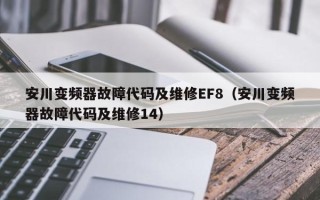 安川变频器故障代码及维修EF8（安川变频器故障代码及维修14）